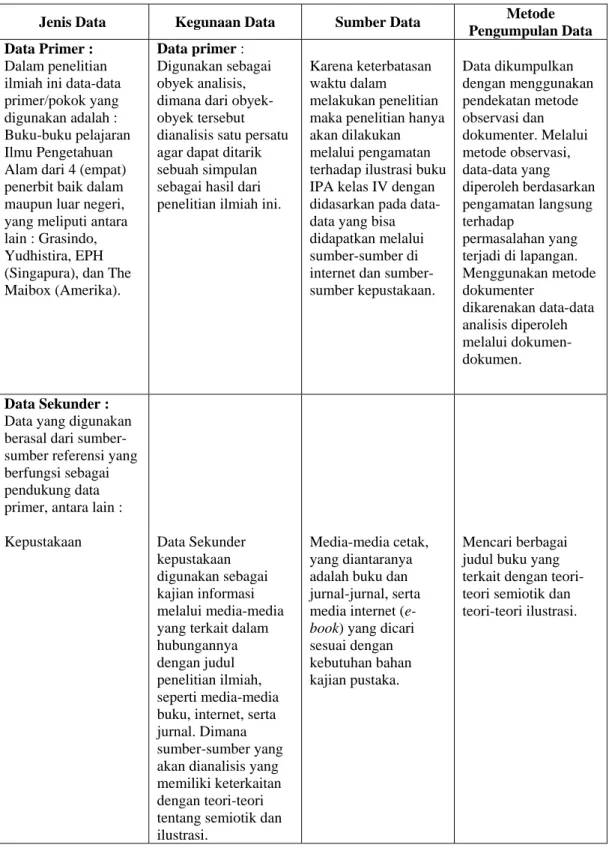 | Jenis Data | Kegunaan Data | Sumber Data | Metode Pengumpulan Data |
|---|---|---|---|
| Data Primer : Dalam penelitian ilmiah ini data-data primer/pokok yang digunakan adalah : Buku-buku pelajaran Ilmu Pengetahuan Alam dari 4 (empat) penerbit baik dalam maupun luar negeri, yang meliputi antara lain : Grasindo, Yudhistira, EPH (Singapura), dan The Maibox (Amerika). | Data primer : Digunakan sebagai obyek analisis, dimana dari obyek-obyek tersebut dianalisis satu persatu agar dapat ditarik sebuah simpulan sebagai hasil dari penelitian ilmiah ini. | Karena keterbatasan waktu dalam melakukan penelitian maka penelitian hanya akan dilakukan melalui pengamatan terhadap ilustrasi buku IPA kelas IV dengan didasarkan pada data-data yang bisa didapatkan melalui sumber-sumber di internet dan sumber-sumber kepustakaan. | Data dikumpulkan dengan menggunakan pendekatan metode observasi dan dokumenter. Melalui metode observasi, data-data yang diperoleh berdasarkan pengamatan langsung terhadap permasalahan yang terjadi di lapangan. Menggunakan metode dokumenter dikarenakan data-data analisis diperoleh melalui dokumen-dokumen. |
| Data Sekunder : Data yang digunakan berasal dari sumber-sumber referensi yang berfungsi sebagai pendukung data primer, antara lain : Kepustakaan | Data Sekunder kepustakaan digunakan sebagai kajian informasi melalui media-media yang terkait dalam hubungannya dengan judul penelitian ilmiah, seperti media-media buku, internet, serta jurnal. Dimana sumber-sumber yang akan dianalisis yang memiliki keterkaitan dengan teori-teori tentang semiotik dan ilustrasi. | Media-media cetak, yang diantaranya adalah buku dan jurnal-jurnal, serta media internet (e-book) yang dicari sesuai dengan kebutuhan bahan kajian pustaka. | Mencari berbagai judul buku yang terkait dengan teori-teori semiotik dan teori-teori ilustrasi. |